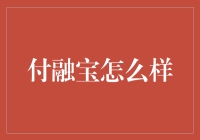 付融宝怎么样